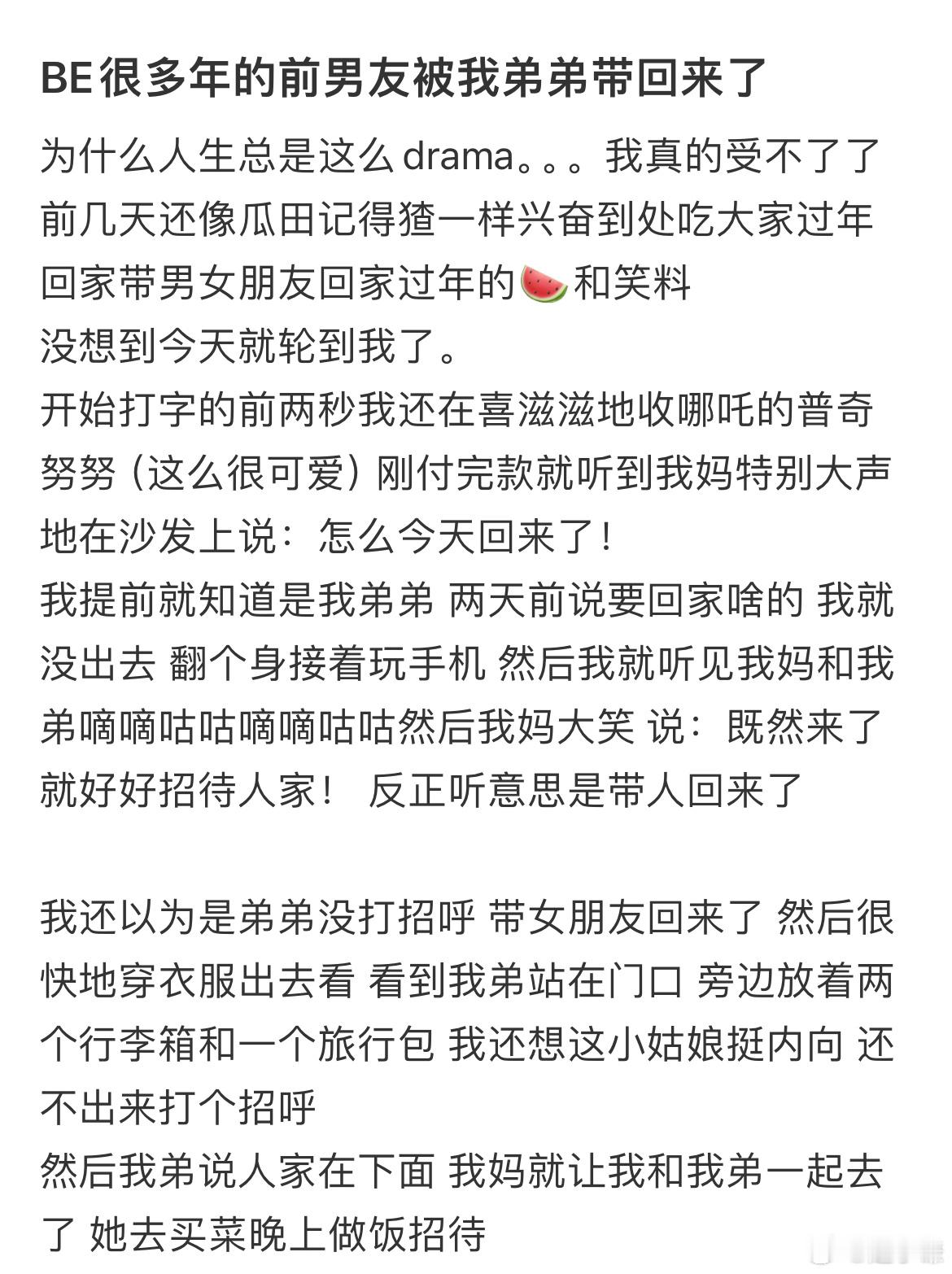 BE很多年的前男友被我弟弟带回来了

为什么人生总是这么drama。。。我真的受不了了
前几天还像瓜田记得猹一样兴奋到处吃大家过年回家带男女朋友回家过年的🍉和笑料
没想到今天就轮到我了。
开始打字的前两秒我还在喜滋滋地收哪吒的普奇努努（这么很可爱）刚付完款就听到我妈特别大声地在沙发上说：怎么今天回来了！
我提前就知道是我弟弟 两天前说要回家啥的 我就没出去 翻个身接着玩手机 然后我就听见我妈和我弟嘀嘀咕咕嘀嘀咕咕然后我妈大笑 说：既然来了就好好招待人家！ 反正听意思是带人回来了

我还以为是弟弟没打招呼 带女朋友回来了 然后很快地穿衣服出去看 看到我弟站在门口 旁边放着两个行李箱和一个旅行包 我还想这小姑娘挺内向 还不出来打个招呼
然后我弟说人家在下面 我妈就让我和我弟一起去了 她去买菜晚上做饭招待